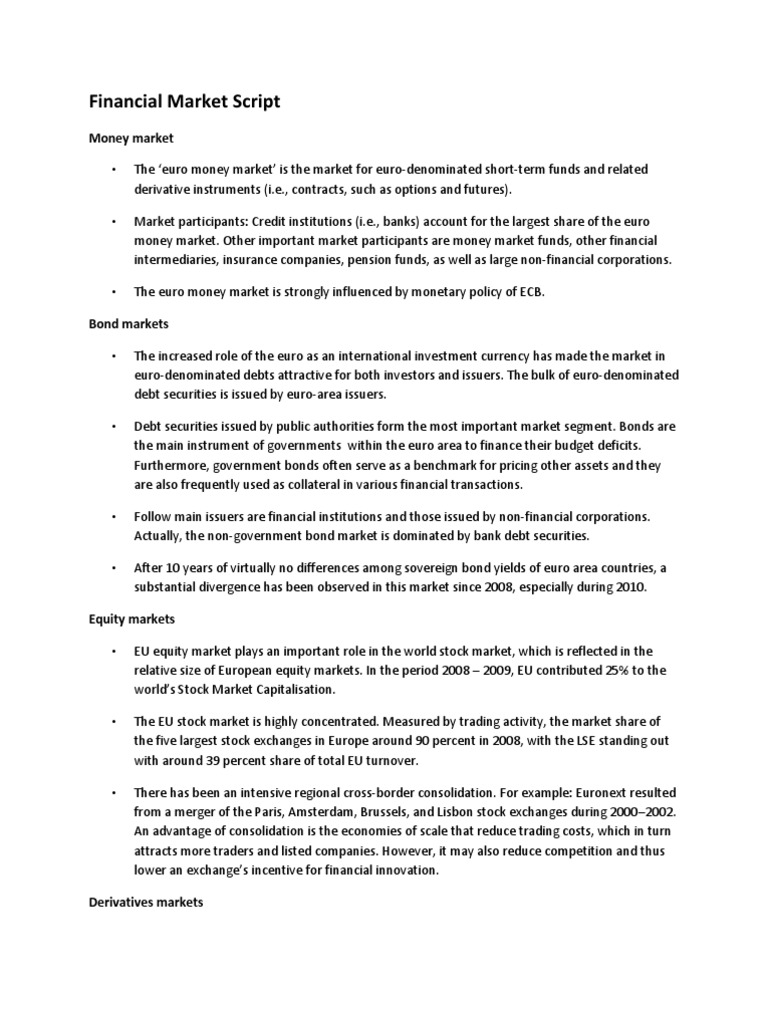 Financial Market Script

Money market

• The 'euro money market' is the market for euro-denominated short-term funds and related derivative instruments (i.e., contracts, such as options and futures).

• Market participants: Credit institutions (i.e., banks) account for the largest share of the euro money market. Other important market participants are money market funds, other financial intermediaries, insurance companies, pension funds, as well as large non-financial corporations.

• The euro money market is strongly influenced by monetary policy of ECB.

Bond markets

• The increased role of the euro as an international investment currency has made the market in euro-denominated debts attractive for both investors and issuers. The bulk of euro-denominated debt securities is issued by euro-area issuers.

• Debt securities issued by public authorities form the most important market segment. Bonds are the main instrument of governments within the euro area to finance their budget deficits. Furthermore, government bonds often serve as a benchmark for pricing other assets and they are also frequently used as collateral in various financial transactions.

• Follow main issuers are financial institutions and those issued by non-financial corporations. Actually, the non-government bond market is dominated by bank debt securities.

• After 10 years of virtually no differences among sovereign bond yields of euro area countries, a substantial divergence has been observed in this market since 2008, especially during 2010.

Equity markets

• EU equity market plays an important role in the world stock market, which is reflected in the relative size of European equity markets. In the period 2008 – 2009, EU contributed 25% to the world's Stock Market Capitalisation.

• The EU stock market is highly concentrated. Measured by trading activity, the market share of the five largest stock exchanges in Europe around 90 percent in 2008, with the LSE standing out with around 39 percent share of total EU turnover.

• There has been an intensive regional cross-border consolidation. For example: Euronext resulted from a merger of the Paris, Amsterdam, Brussels, and Lisbon stock exchanges during 2000–2002. An advantage of consolidation is the economies of scale that reduce trading costs, which in turn attracts more traders and listed companies. However, it may also reduce competition and thus lower an exchange's incentive for financial innovation.

Derivatives markets